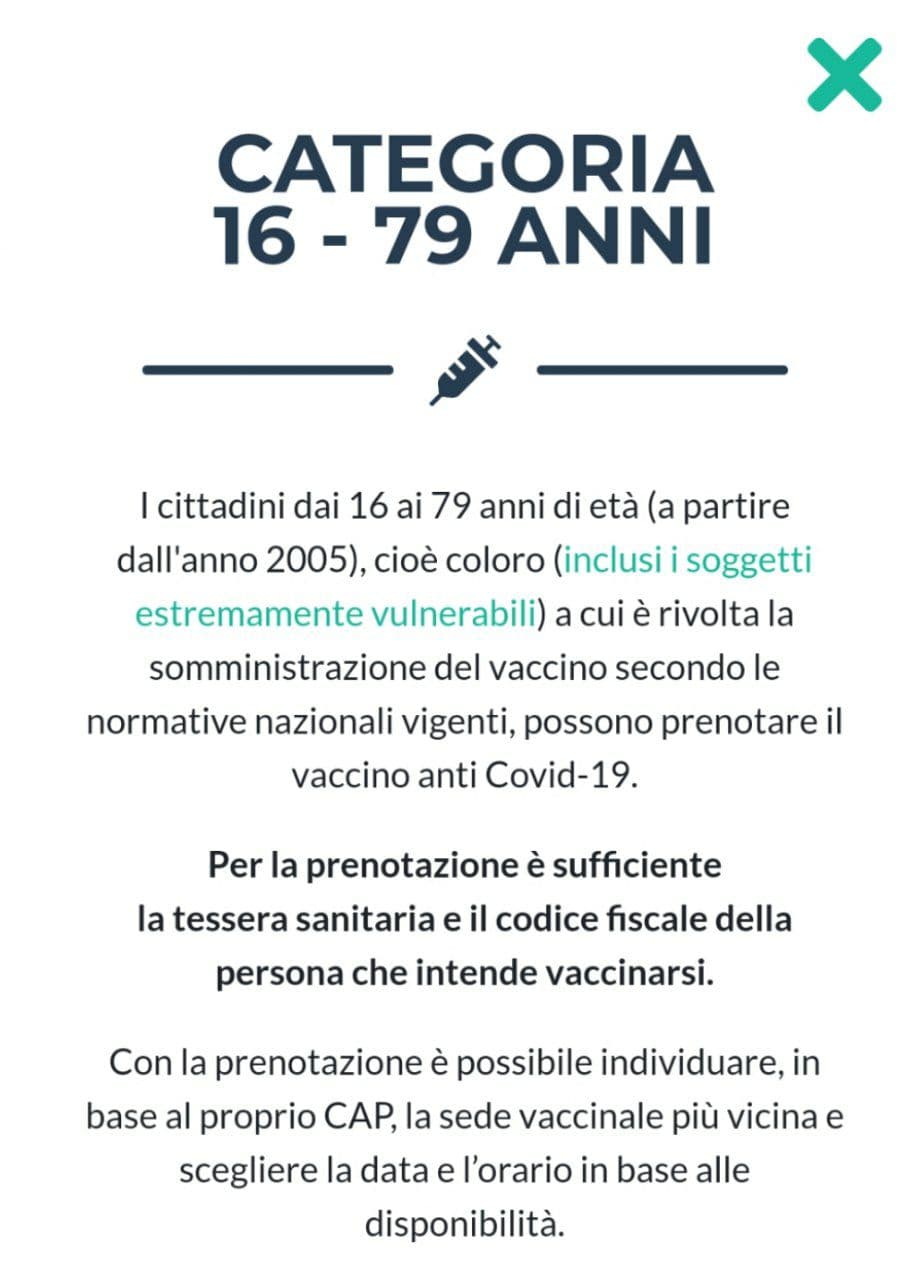 CATEGORIA
16 - 79 ANNI

I cittadini dai 16 ai 79 anni di età (a partire dall'anno 2005), cioè coloro (inclusi i soggetti estremamente vulnerabili) a cui è rivolta la somministrazione del vaccino secondo le normative nazionali vigenti, possono prenotare il vaccino anti Covid-19.

Per la prenotazione è sufficiente la tessera sanitaria e il codice fiscale della persona che intende vaccinarsi.

Con la prenotazione è possibile individuare, in base al proprio CAP, la sede vaccinale più vicina e scegliere la data e l'orario in base alle disponibilità.